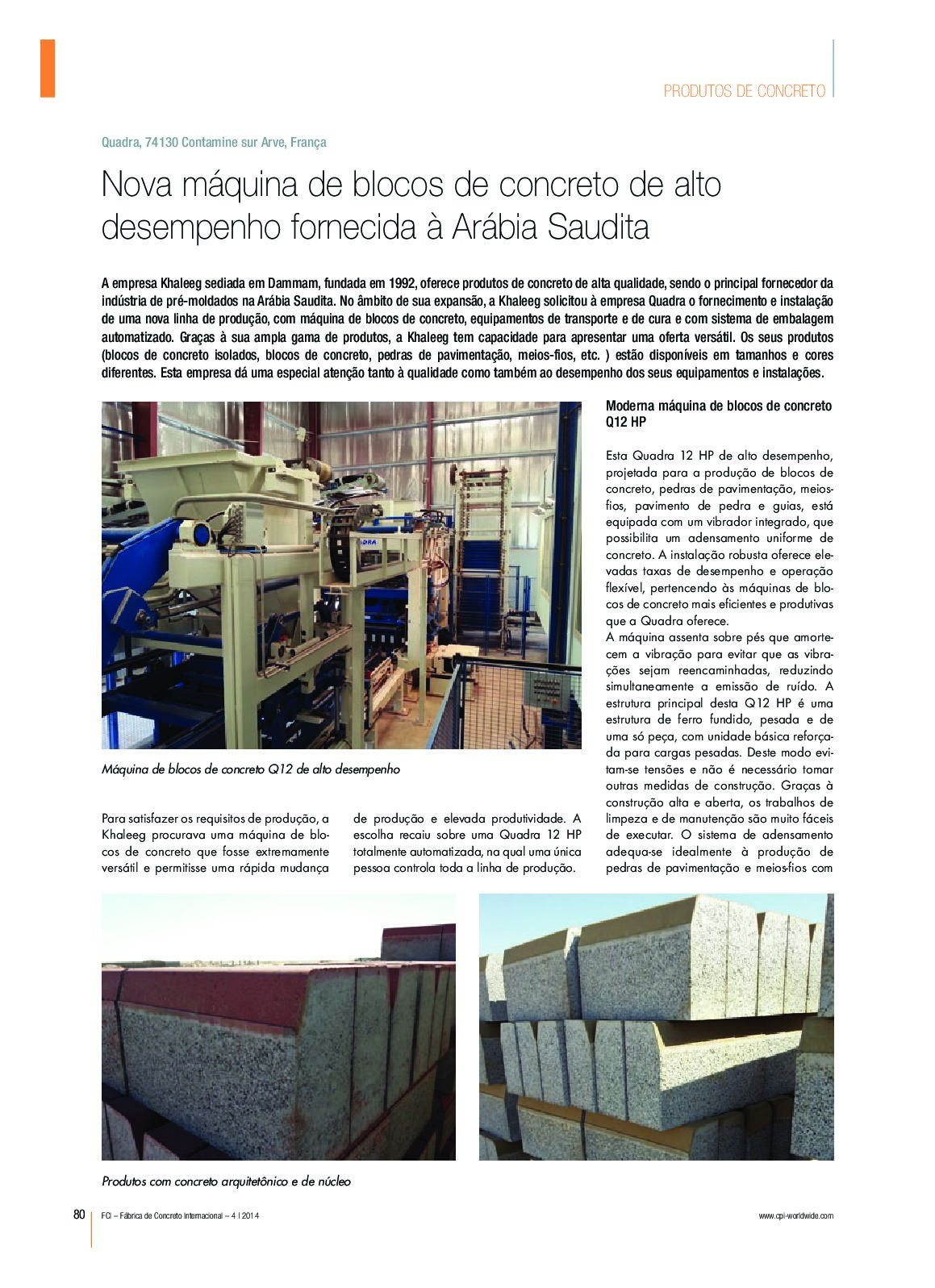 PRODUTOS DE CONCRETO

Quadra, 74130 Contamine sur Arve, França

Nova máquina de blocos de concreto de alto desempenho fornecida à Arábia Saudita

A empresa Khaleeg sediada em Dammam, fundada em 1992, oferece produtos de concreto de alta qualidade, sendo o principal fornecedor da indústria de pré-moldados na Arábia Saudita. No âmbito de sua expansão, a Khaleeg solicitou à empresa Quadra o fornecimento e instalação de uma nova linha de produção, com máquina de blocos de concreto, equipamentos de transporte e de cura e com sistema de embalagem automatizado. Graças à sua ampla gama de produtos, a Khaleeg tem capacidade para apresentar uma oferta versátil. Os seus produtos (blocos de concreto isolados, blocos de concreto, pedras de pavimentação, meios-fios, etc. ) estão disponíveis em tamanhos e cores diferentes. Esta empresa dá uma especial atenção tanto à qualidade como também ao desempenho dos seus equipamentos e instalações.

Máquina de blocos de concreto Q12 de alto desempenho

Para satisfazer os requisitos de produção, a Khaleeg procurava uma máquina de blocos de concreto que fosse extremamente versátil e permitisse uma rápida mudança de produção e elevada produtividade. A escolha recaiu sobre uma Quadra 12 HP totalmente automatizada, na qual uma única pessoa controla toda a linha de produção.

Moderna máquina de blocos de concreto Q12 HP

Esta Quadra 12 HP de alto desempenho, projetada para a produção de blocos de concreto, pedras de pavimentação, meios-fios, pavimento de pedra e guias, está equipada com um vibrador integrado, que possibilita um adensamento uniforme de concreto. A instalação robusta oferece elevadas taxas de desempenho e operação flexível, pertencendo às máquinas de blocos de concreto mais eficientes e produtivas que a Quadra oferece.
A máquina assenta sobre pés que amortecem a vibração para evitar que as vibrações sejam reencaminhadas, reduzindo simultaneamente a emissão de ruído. A estrutura principal desta Q12 HP é uma estrutura de ferro fundido, pesada e de uma só peça, com unidade básica reforçada para cargas pesadas. Deste modo evitam-se tensões e não é necessário tomar outras medidas de construção. Graças à construção alta e aberta, os trabalhos de limpeza e de manutenção são muito fáceis de executar. O sistema de adensamento adequa-se idealmente à produção de pedras de pavimentação e meios-fios com

Produtos com concreto arquitetônico e de núcleo

80 FCI – Fábrica de Concreto Internacional – 4 | 2014 www.cpi-worldwide.com